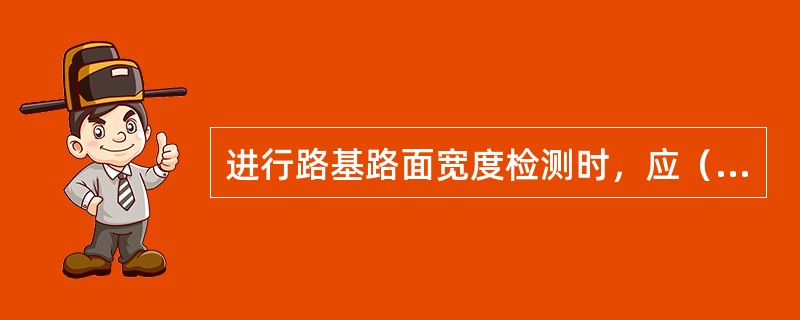 进行路基路面宽度检测时，应（...